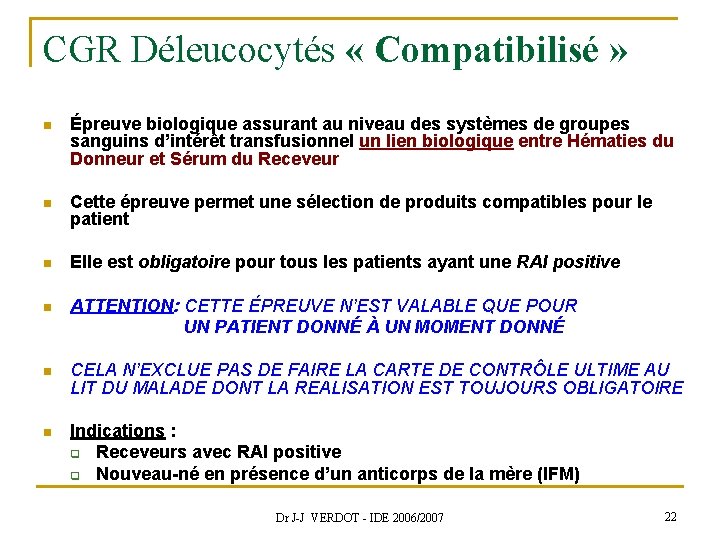 CGR Déleucocytés « Compatibilisé »

Épreuve biologique assurant au niveau des systèmes de groupes sanguins d'intérêt transfusionnel un lien biologique entre Hématies du Donneur et Sérum du Receveur

Cette épreuve permet une sélection de produits compatibles pour le patient

Elle est obligatoire pour tous les patients ayant une RAI positive

ATTENTION: CETTE ÉPREUVE N'EST VALABLE QUE POUR UN PATIENT DONNÉ À UN MOMENT DONNÉ

CELA N'EXCLUE PAS DE FAIRE LA CARTE DE CONTRÔLE ULTIME AU LIT DU MALADE DONT LA REALISATION EST TOUJOURS OBLIGATOIRE

Indications :
Receveurs avec RAI positive
Nouveau-né en présence d'un anticorps de la mère (IFM)

Dr J-J VERDOT - IDE 2006/2007

22